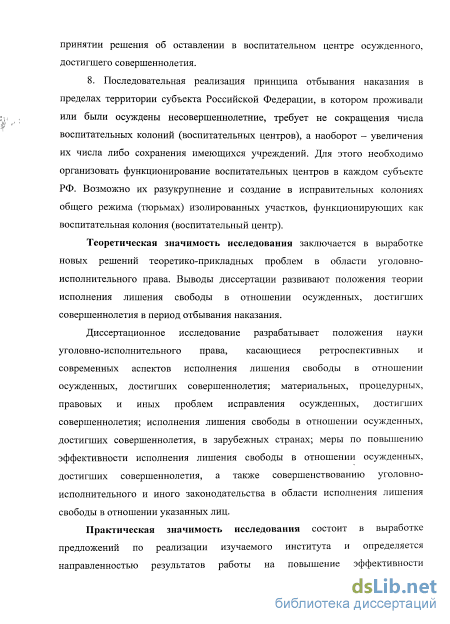 принятии решения об оставлении в воспитательном центре осужденного, достигшего совершеннолетия.

8. Последовательная реализация принципа отбывания наказания в пределах территории субъекта Российской Федерации, в котором проживали или были осуждены несовершеннолетние, требует не сокращения числа воспитательных колоний (воспитательных центров), а наоборот – увеличения их числа либо сохранения имеющихся учреждений. Для этого необходимо организовать функционирование воспитательных центров в каждом субъекте РФ. Возможно их разукрупнение и создание в исправительных колониях общего режима (тюрьмах) изолированных участков, функционирующих как воспитательная колония (воспитательный центр).

Теоретическая значимость исследования заключается в выработке новых решений теоретико-прикладных проблем в области уголовно-исполнительного права. Выводы диссертации развивают положения теории исполнения лишения свободы в отношении осужденных, достигших совершеннолетия в период отбывания наказания.

Диссертационное исследование разрабатывает положения науки уголовно-исполнительного права, касающиеся ретроспективных и современных аспектов исполнения лишения свободы в отношении осужденных, достигших совершеннолетия; материальных, процедурных, правовых и иных проблем исправления осужденных, достигших совершеннолетия; исполнения лишения свободы в отношении осужденных, достигших совершеннолетия, в зарубежных странах; меры по повышению эффективности исполнения лишения свободы в отношении осужденных, достигших совершеннолетия, а также совершенствованию уголовно-исполнительного и иного законодательства в области исполнения лишения свободы в отношении указанных лиц.

Практическая значимость исследования состоит в выработке предложений по реализации изучаемого института и определяется направленностью результатов работы на повышение эффективности

dsLib.net
библиотека диссертаций